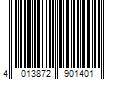 4 013872 901401